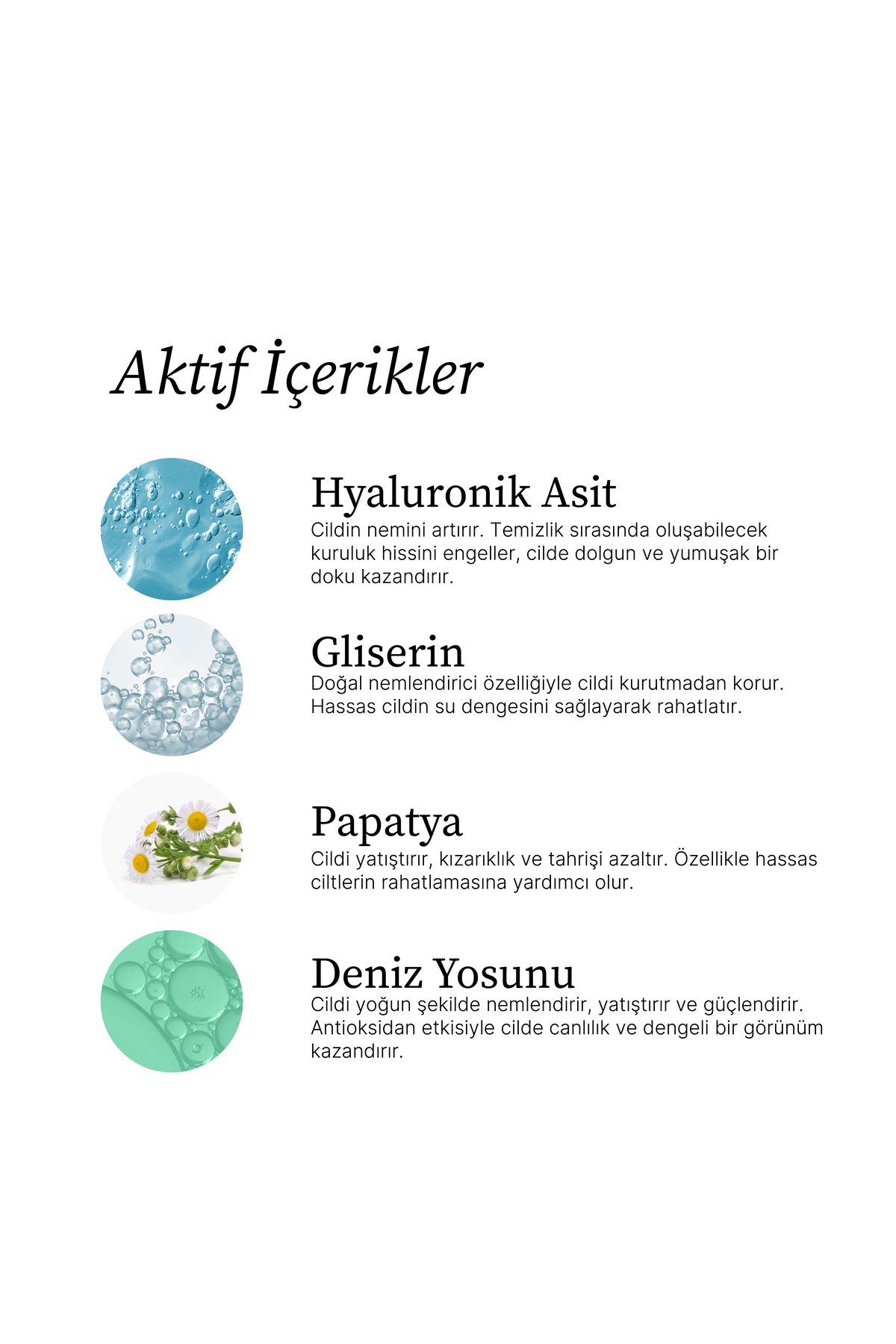 Aktif İçerikler

Hyaluronik Asit
Cildin nemini artırır. Temizlik sırasında oluşabilecek kuruluk hissini engeller, cilde dolgun ve yumuşak bir doku kazandırır.

Gliserin
Doğal nemlendirici özelliğiyle cildi kurutmadan korur. Hassas cildin su dengesini sağlayarak rahatlatır.

Papatya
Cildi yatıştırır, kızarıklık ve tahrişi azaltır. Özellikle hassas ciltlerin rahatlamasına yardımcı olur.

Deniz Yosunu
Cildi yoğun şekilde nemlendirir, yatıştırır ve güçlendirir. Antioksidan etkisiyle cilde canlılık ve dengeli bir görünüm kazandırır.